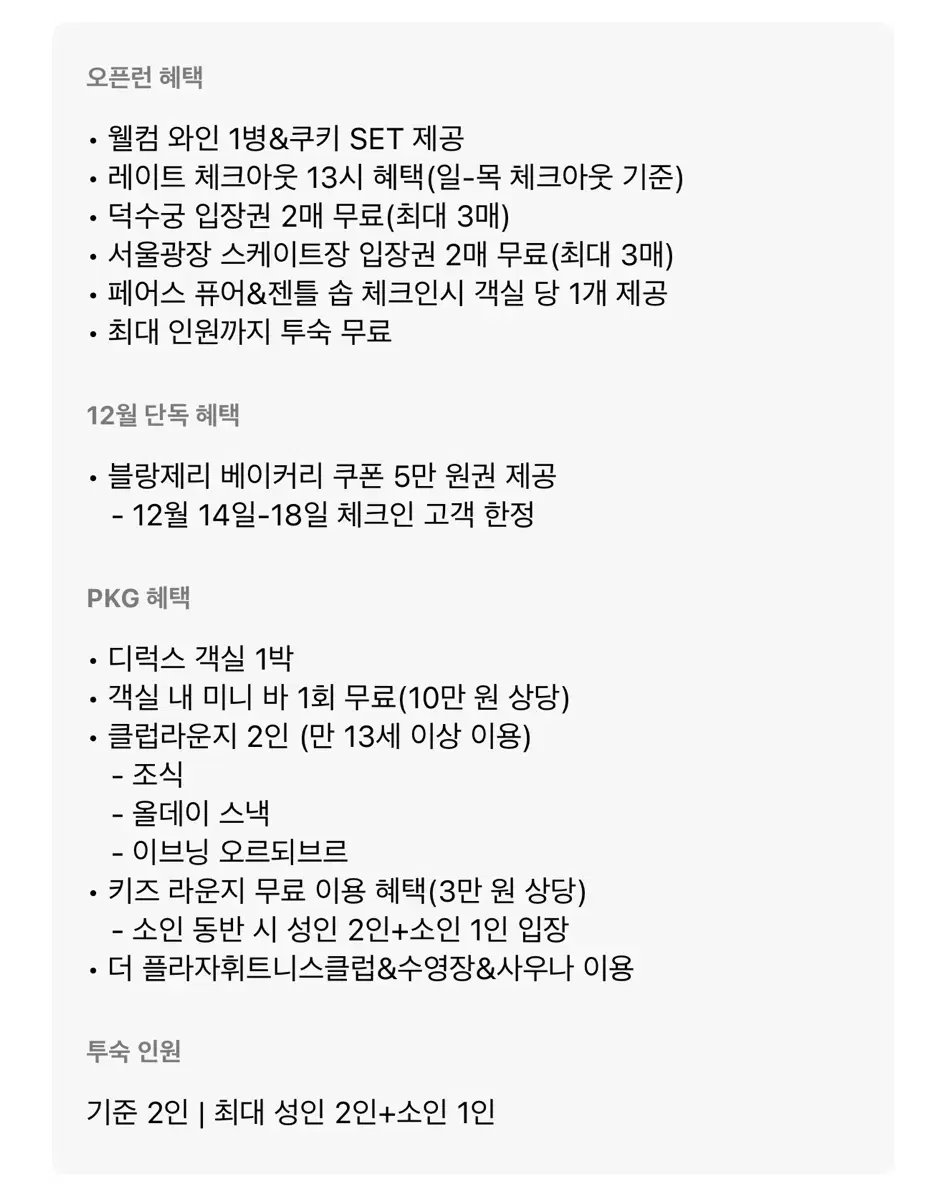 오픈런 혜택

• 웰컴 와인 1병&쿠키 SET 제공
• 레이트 체크아웃 13시 혜택(일-목 체크아웃 기준)
• 덕수궁 입장권 2매 무료(최대 3매)
• 서울광장 스케이트장 입장권 2매 무료(최대 3매)
• 페어스 퓨어&젠틀 솝 체크인시 객실 당 1개 제공
• 최대 인원까지 투숙 무료

12월 단독 혜택

• 블랑제리 베이커리 쿠폰 5만 원권 제공
- 12월 14일-18일 체크인 고객 한정

PKG 혜택

• 디럭스 객실 1박
• 객실 내 미니 바 1회 무료(10만 원 상당)
• 클럽라운지 2인 (만 13세 이상 이용)
- 조식
- 올데이 스낵
- 이브닝 오르되브르
• 키즈 라운지 무료 이용 혜택(3만 원 상당)
- 소인 동반 시 성인 2인+소인 1인 입장
• 더 플라자휘트니스클럽&수영장&사우나 이용

투숙 인원

기준 2인 | 최대 성인 2인+소인 1인